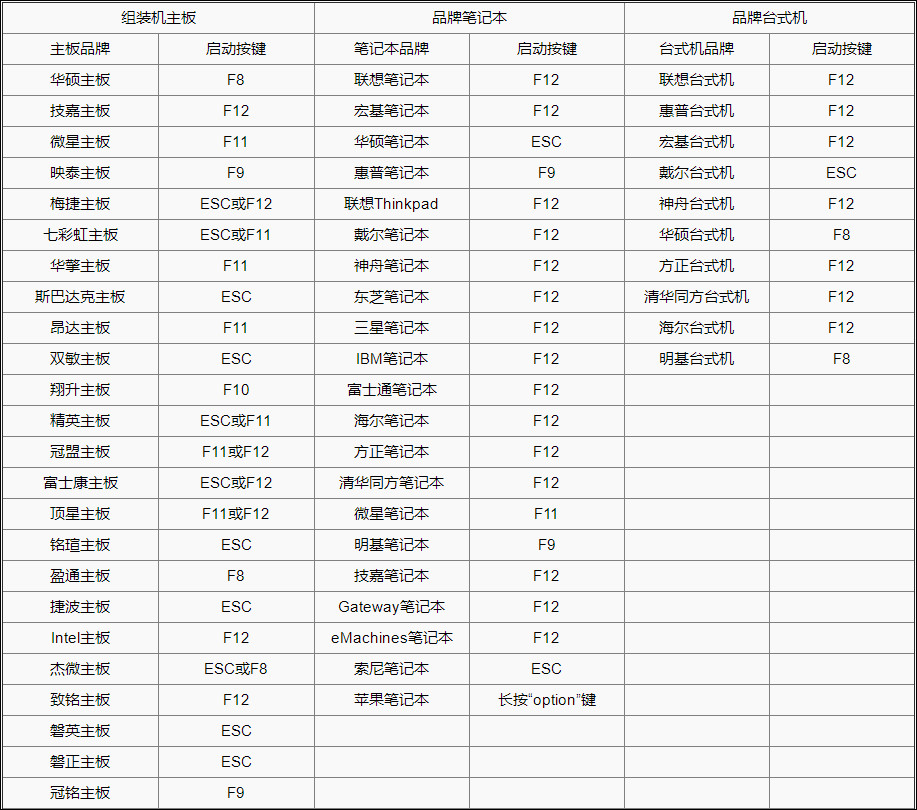 | 组装机主板 | | 品牌笔记本 | | 品牌台式机 | |
|---|---|---|---|---|---|
| 主板品牌 | 启动按键 | 笔记本品牌 | 启动按键 | 台式机品牌 | 启动按键 |
| 华硕主板 | F8 | 联想笔记本 | F12 | 联想台式机 | F12 |
| 技嘉主板 | F12 | 宏基笔记本 | F12 | 惠普台式机 | F12 |
| 微星主板 | F11 | 华硕笔记本 | ESC | 宏基台式机 | F12 |
| 映泰主板 | F9 | 惠普笔记本 | F9 | 戴尔台式机 | ESC |
| 梅捷主板 | ESC或F12 | 联想Thinkpad | F12 | 神舟台式机 | F12 |
| 七彩虹主板 | ESC或F11 | 戴尔笔记本 | F12 | 华硕台式机 | F8 |
| 华擎主板 | F11 | 神舟笔记本 | F12 | 方正台式机 | F12 |
| 斯巴达克主板 | ESC | 东芝笔记本 | F12 | 清华同方台式机 | F12 |
| 昂达主板 | F11 | 三星笔记本 | F12 | 海尔台式机 | F12 |
| 双敏主板 | ESC | IBM笔记本 | F12 | 明基台式机 | F8 |
| 翔升主板 | F10 | 富士通笔记本 | F12 | | |
| 精英主板 | ESC或F11 | 海尔笔记本 | F12 | | |
| 冠盟主板 | F11或F12 | 方正笔记本 | F12 | | |
| 富士康主板 | ESC或F12 | 清华同方笔记本 | F12 | | |
| 顶星主板 | F11或F12 | 微星笔记本 | F11 | | |
| 铭瑄主板 | ESC | 明基笔记本 | F9 | | |
| 盈通主板 | F8 | 技嘉笔记本 | F12 | | |
| 捷波主板 | ESC | Gateway笔记本 | F12 | | |
| Intel主板 | F12 | eMachines笔记本 | F12 | | |
| 杰微主板 | ESC或F8 | 索尼笔记本 | ESC | | |
| 致铭主板 | F12 | 苹果笔记本 | 长按“option”键 | | |
| 磐英主板 | ESC | | | | |
| 磐正主板 | ESC | | | | |
| 冠铭主板 | F9 | | | | |